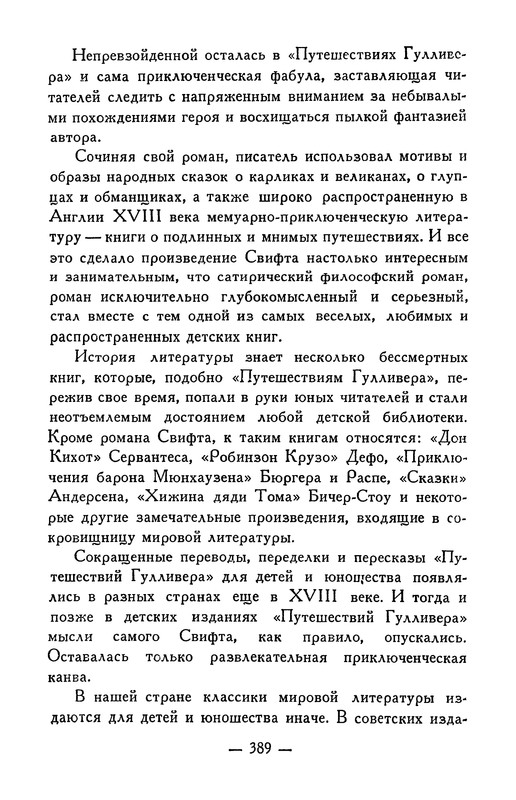 Непревзойденной осталась в «Путешествиях Гулливера» и сама приключенческая фабула, заставляющая читателей следить с напряженным вниманием за небывалыми похождениями героя и восхищаться пылкой фантазией автора.

Сочиняя свой роман, писатель использовал мотивы и образы народных сказок о карликах и великанах, о глупцах и обманщиках, а также широко распространенную в Англии XVIII века мемуарно-приключенческую литературу — книги о подлинных и мнимых путешествиях. И все это сделало произведение Свифта настолько интересным и занимательным, что сатирический философский роман, роман исключительно глубокомысленный и серьезный, стал вместе с тем одной из самых веселых, любимых и распространенных детских книг.

История литературы знает несколько бессмертных книг, которые, подобно «Путешествиям Гулливера», пережив свое время, попали в руки юных читателей и стали неотъемлемым достоянием любой детской библиотеки. Кроме романа Свифта, к таким книгам относятся: «Дон Кихот» Сервантеса, «Робинзон Крузо» Дефо, «Приключения барона Мюнхаузена» Бюргера и Распе, «Сказки» Андерсена, «Хижина дяди Тома» Бичер-Стоу и некоторые другие замечательные произведения, входящие в сокровищницу мировой литературы.

Сокращенные переводы, переделки и пересказы «Путешествий Гулливера» для детей и юношества появлялись в разных странах еще в XVIII веке. И тогда и позже в детских изданиях «Путешествий Гулливера» мысли самого Свифта, как правило, опускались. Оставалась только развлекательная приключенческая канва.

В нашей стране классики мировой литературы издаются для детей и юношества иначе. В советских изда-

— 389 —